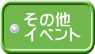 その他
イベント